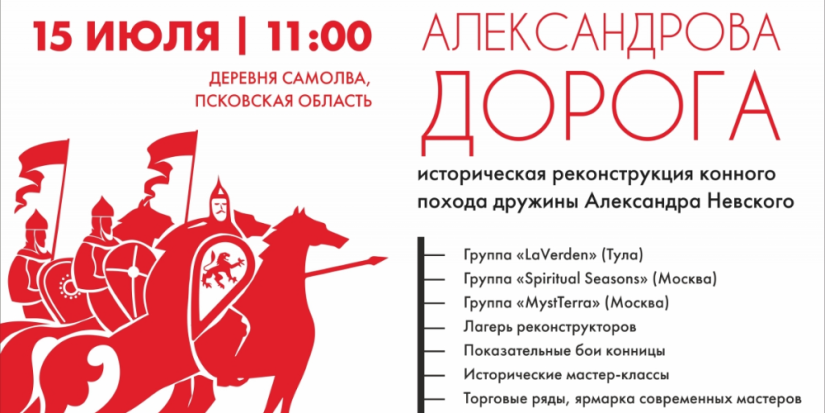 15 ИЮЛЯ | 11:00

ДЕРЕВНЯ САМОЛВА, ПСКОВСКАЯ ОБЛАСТЬ

АЛЕКСАНДРОВА ДОРОГА

историческая реконструкция конного похода дружины Александра Невского

Группа «LaVerden» (Тула)
Группа «Spiritual Seasons» (Москва)
Группа «MystTerra» (Москва)
Лагерь реконструкторов
Показательные бои конницы
Исторические мастер-классы
Торговые ряды, ярмарка современных мастеров